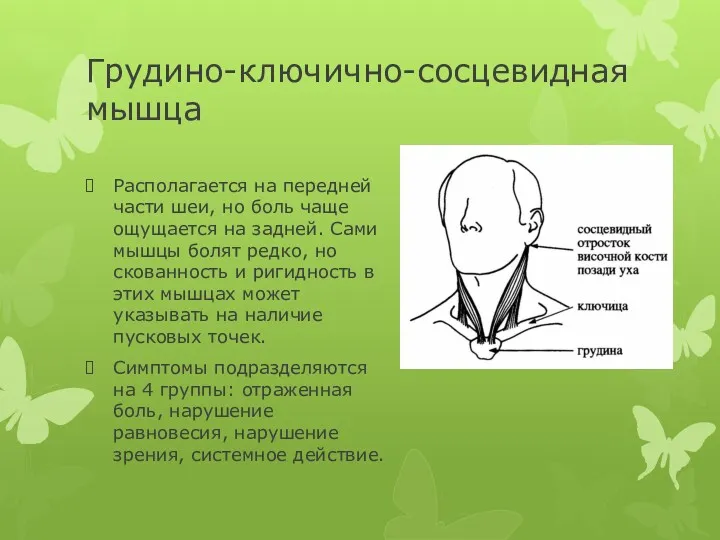 Грудино-ключично-сосцевидная мышца

Располагается на передней части шеи, но боль чаще ощущается на задней. Сами мышцы болят редко, но скованность и ригидность в этих мышцах может указывать на наличие пусковых точек.

Симптомы подразделяются на 4 группы: отраженная боль, нарушение равновесия, нарушение зрения, системное действие.

сосцевидный отросток височной кости позади уха

ключица

грудина